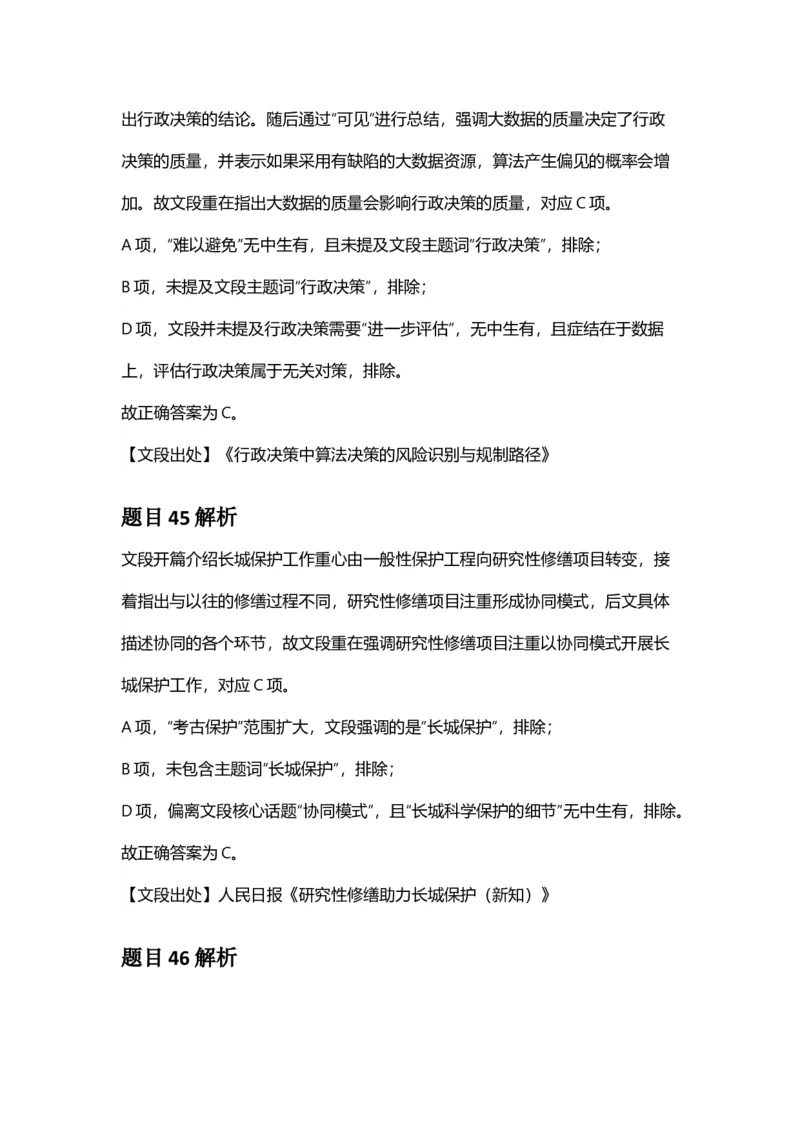 出行政决策的结论。随后通过"可见"进行总结，强调大数据的质量决定了行政决策的质量，并表示如果采用有缺陷的大数据资源，算法产生偏见的概率会增加。故文段重在指出大数据的质量会影响行政决策的质量，对应 C 项。

A 项，"难以避免"无中生有，且未提及文段主题词"行政决策"，排除；

B 项，未提及文段主题词"行政决策"，排除；

D 项，文段并未提及行政决策需要"进一步评估"，无中生有，且症结在于数据上，评估行政决策属于无关对策，排除。

故正确答案为 C。

【文段出处】《行政决策中算法决策的风险识别与规制路径》

题目 45 解析

文段开篇介绍长城保护工作重心由一般性保护工程向研究性修缮项目转变，接着指出与以往的修缮过程不同，研究性修缮项目注重形成协同模式，后文具体描述协同的各个环节，故文段重在强调研究性修缮项目注重以协同模式开展长城保护工作，对应 C 项。

A 项，"考古保护"范围扩大，文段强调的是"长城保护"，排除；

B 项，未包含主题词"长城保护"，排除；

D 项，偏离文段核心话题"协同模式"，且"长城科学保护的细节"无中生有，排除。

故正确答案为 C。

【文段出处】人民日报《研究性修缮助力长城保护（新知）》

题目 46 解析